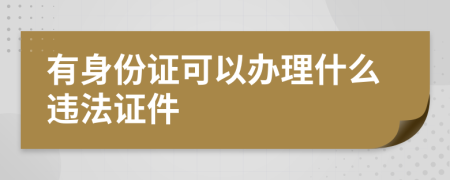 有身份证可以办理什么违法证件